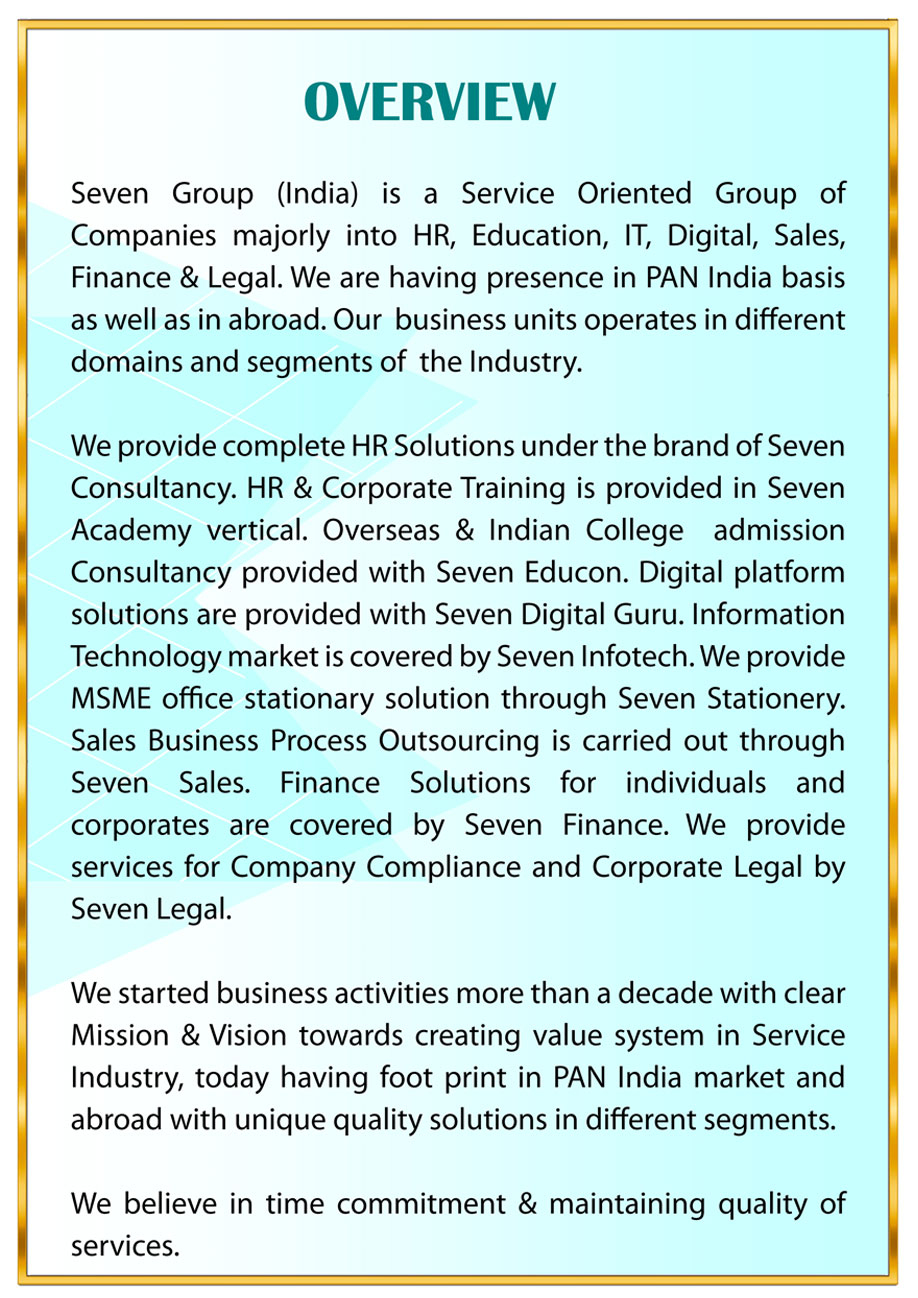 OVERVIEW

Seven Group (India) is a Service Oriented Group of Companies majorly into HR, Education, IT, Digital, Sales, Finance & Legal. We are having presence in PAN India basis as well as in abroad. Our business units operates in different domains and segments of the Industry.

We provide complete HR Solutions under the brand of Seven Consultancy. HR & Corporate Training is provided in Seven Academy vertical. Overseas & Indian College admission Consultancy provided with Seven Educon. Digital platform solutions are provided with Seven Digital Guru. Information Technology market is covered by Seven Infotech. We provide MSME office stationary solution through Seven Stationery. Sales Business Process Outsourcing is carried out through Seven Sales. Finance Solutions for individuals and corporates are covered by Seven Finance. We provide services for Company Compliance and Corporate Legal by Seven Legal.

We started business activities more than a decade with clear Mission & Vision towards creating value system in Service Industry, today having foot print in PAN India market and abroad with unique quality solutions in different segments.

We believe in time commitment & maintaining quality of services.